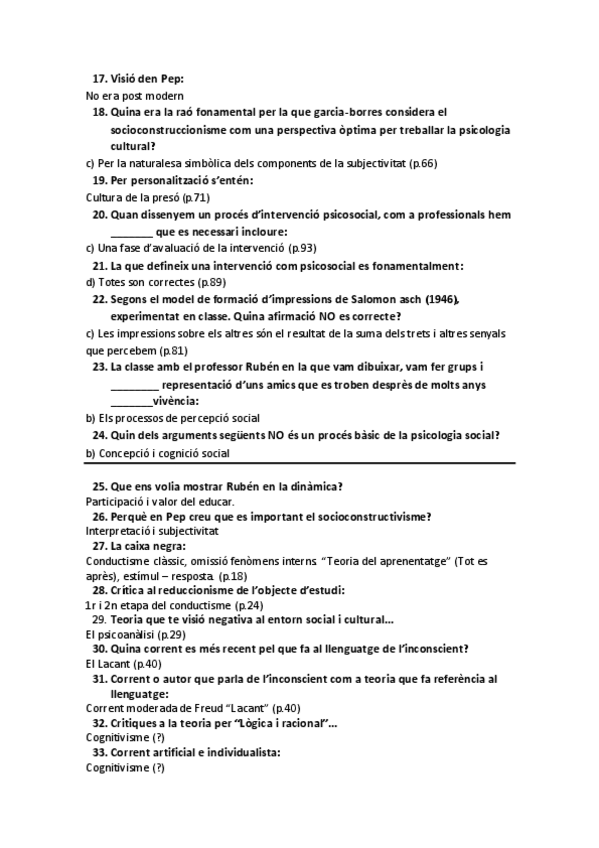 17. Visió den Pep:
No era post modern
18. Quina era la raó fonamental per la que garcia-borres considera el socioconstruccionisme com una perspectiva òptima per treballar la psicologia cultural?
c) Per la naturalesa simbòlica dels components de la subjectivitat (p.66)
19. Per personalització s'entén:
Cultura de la presó (p.71)
20. Quan dissenyem un procés d'intervenció psicosocial, com a professionals hem _______ que es necessari incloure:
c) Una fase d'avaluació de la intervenció (p.93)
21. La que defineix una intervenció com psicosocial es fonamentalment:
d) Totes son correctes (p.89)
22. Segons el model de formació d'impressions de Salomon asch (1946), experimentat en classe. Quina afirmació NO es correcte?
c) Les impressions sobre els altres són el resultat de la suma dels trets i altres senyals que percebem (p.81)
23. La classe amb el professor Rubén en la que vam dibuixar, vam fer grups i ________ representació d'uns amics que es troben desprès de molts anys _______vivència:
b) Els processos de percepció social
24. Quin dels arguments següents NO és un procés bàsic de la psicologia social?
b) Concepció i cognició social

25. Que ens volia mostrar Rubén en la dinàmica?
Participació i valor del educar.
26. Perquè en Pep creu que es important el socioconstructivisme?
Interpretació i subjectivitat
27. La caixa negra:
Conductisme clàssic, omissió fenòmens interns "Teoria del aprenentatge" (Tot es après), estímul – resposta. (p.18)
28. Crítica al reduccionisme de l'objecte d'estudi:
1r i 2n etapa del conductisme (p.24)
29. Teoria que te visió negativa al entorn social i cultural...
El psicoanàlisi (p.29)
30. Quina corrent es més recent pel que fa al llenguatge de l'inconscient?
El Lacant (p.40)
31. Corrent o autor que parla de l'inconscient com a teoria que fa referència al llenguatge:
Corrent moderada de Freud "Lacant" (p.40)
32. Critiques a la teoria per "Lògica i racional"...
Cognitivisme (?)
33. Corrent artificial e individualista:
Cognitivisme (?)